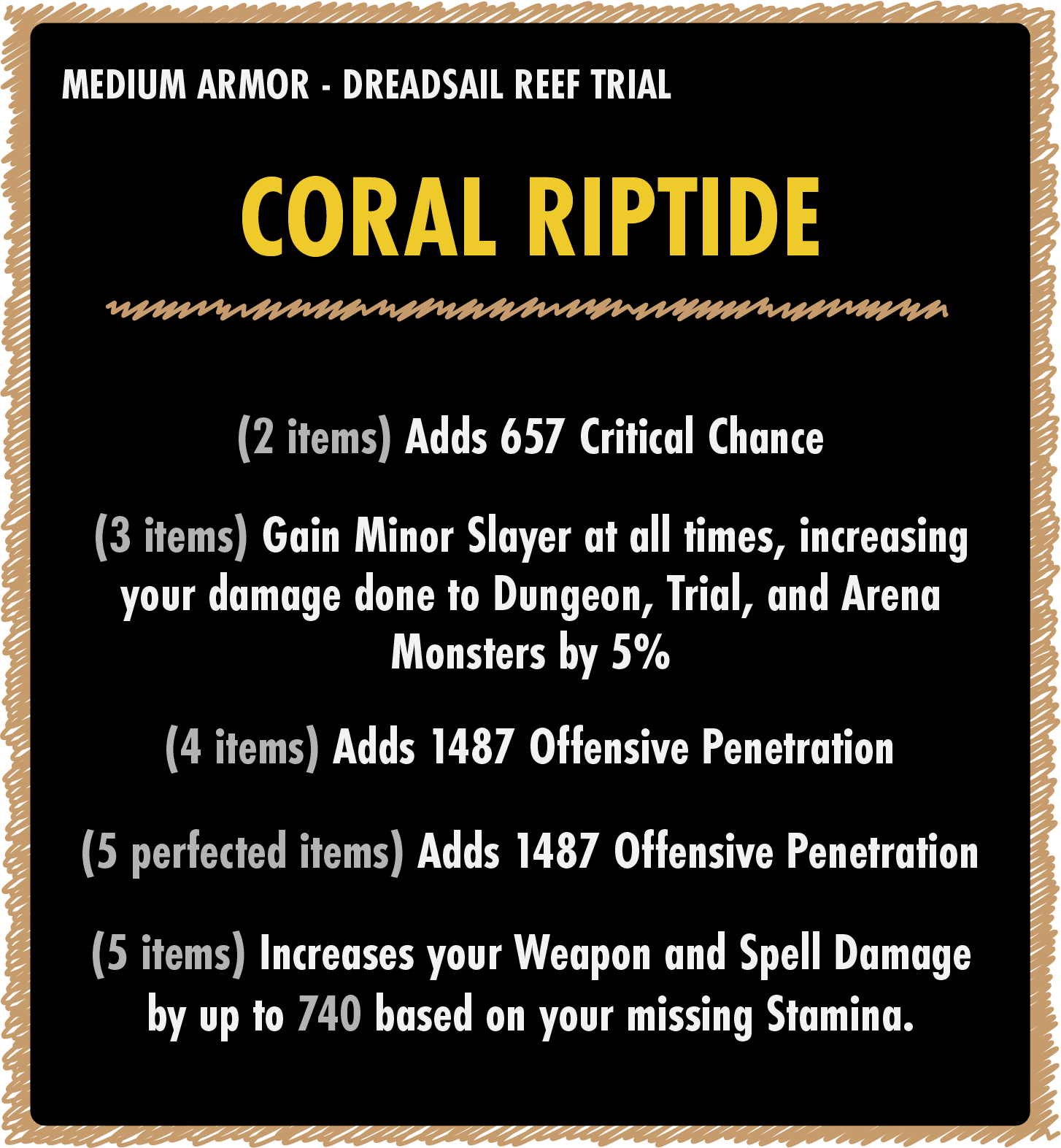 MEDIUM ARMOR - DREADSAIL REEF TRIAL

CORAL RIPTIDE

(2 items) Adds 657 Critical Chance

(3 items) Gain Minor Slayer at all times, increasing your damage done to Dungeon, Trial, and Arena Monsters by 5%

(4 items) Adds 1487 Offensive Penetration

(5 perfected items) Adds 1487 Offensive Penetration

(5 items) Increases your Weapon and Spell Damage by up to 740 based on your missing Stamina.